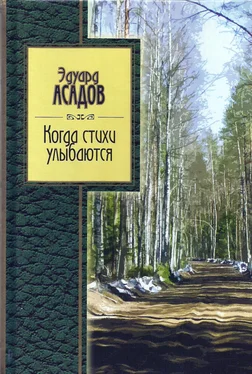 Эдуард
АСАДОВ

Когда стихи улыбаются